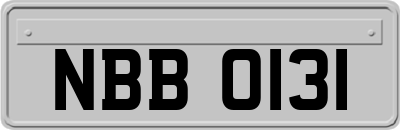 NBB 0131